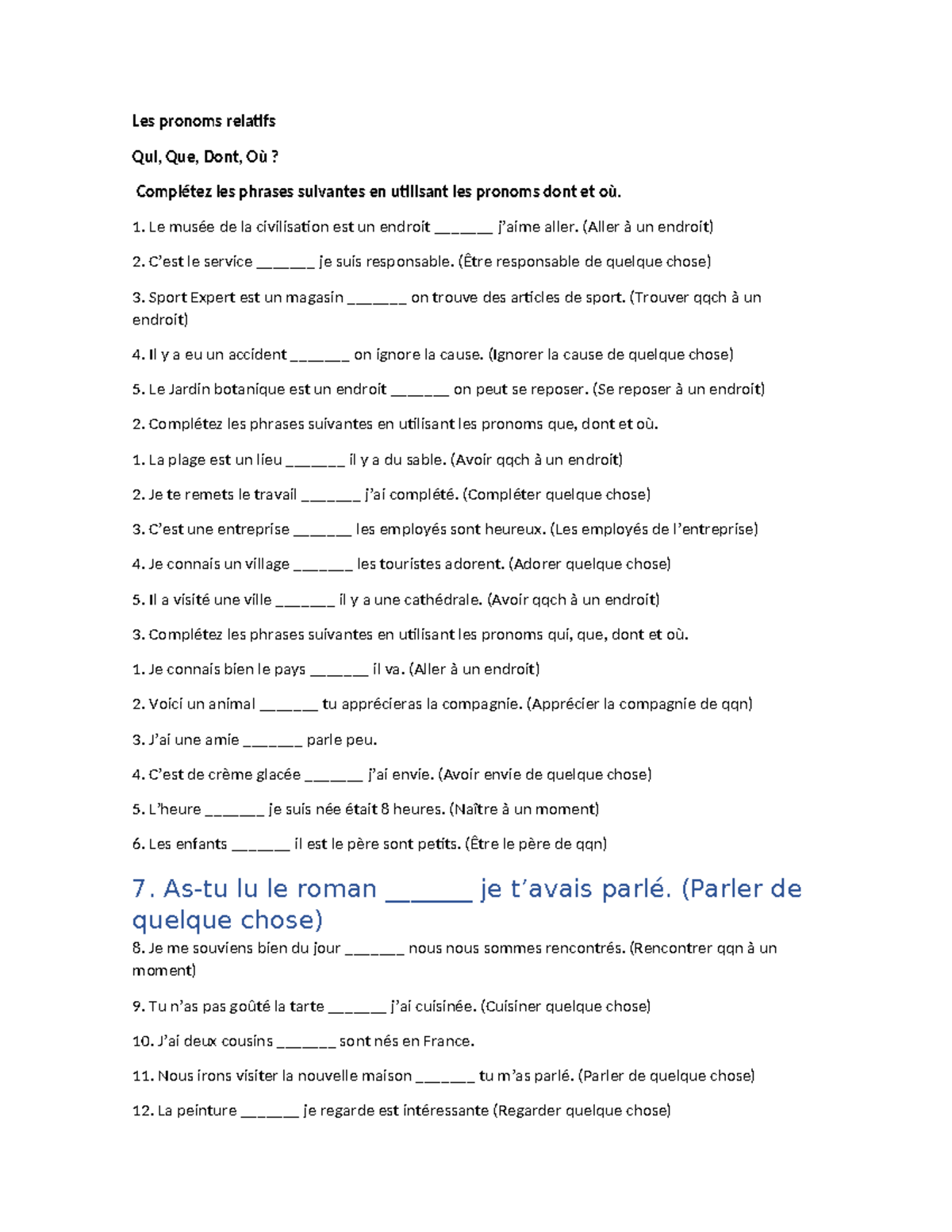 Les pronoms relatifs

Qui, Que, Dont, Où ?

Complétez les phrases suivantes en utilisant les pronoms dont et où.

1. Le musée de la civilisation est un endroit ______ j'aime aller. (Aller à un endroit)

2. C'est le service ______ je suis responsable. (Être responsable de quelque chose)

3. Sport Expert est un magasin ______ on trouve des articles de sport. (Trouver qqch à un endroit)

4. Il y a eu un accident ______ on ignore la cause. (Ignorer la cause de quelque chose)

5. Le Jardin botanique est un endroit ______ on peut se reposer. (Se reposer à un endroit)

2. Complétez les phrases suivantes en utilisant les pronoms que, dont et où.

1. La plage est un lieu ______ il y a du sable. (Avoir qqch à un endroit)

2. Je te remets le travail ______ j'ai complété. (Compléter quelque chose)

3. C'est une entreprise ______ les employés sont heureux. (Les employés de l'entreprise)

4. Je connais un village ______ les touristes adorent. (Adorer quelque chose)

5. Il a visité une ville ______ il y a une cathédrale. (Avoir qqch à un endroit)

3. Complétez les phrases suivantes en utilisant les pronoms qui, que, dont et où.

1. Je connais bien le pays ______ il va. (Aller à un endroit)

2. Voici un animal ______ tu apprécieras la compagnie. (Apprécier la compagnie de qqn)

3. J'ai une amie ______ parle peu.

4. C'est de crème glacée ______ j'ai envie. (Avoir envie de quelque chose)

5. L'heure ______ je suis née était 8 heures. (Naître à un moment)

6. Les enfants ______ il est le père sont petits. (Être le père de qqn)

7. As-tu lu le roman ______ je t'avais parlé. (Parler de quelque chose)

8. Je me souviens bien du jour ______ nous nous sommes rencontrés. (Rencontrer qqn à un moment)

9. Tu n'as pas goûté la tarte ______ j'ai cuisinée. (Cuisiner quelque chose)

10. J'ai deux cousins ______ sont nés en France.

11. Nous irons visiter la nouvelle maison ______ tu m'as parlé. (Parler de quelque chose)

12. La peinture ______ je regarde est intéressante (Regarder quelque chose)